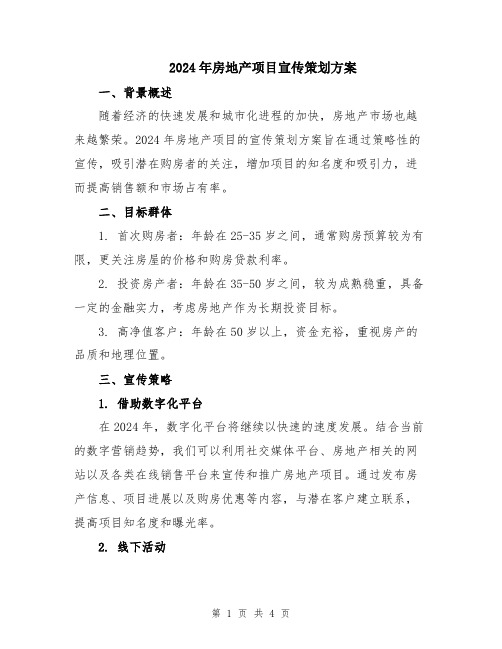 2024年房地产项目宣传策划方案

一、背景概述

随着经济的快速发展和城市化进程的加快，房地产市场也越来越繁荣。2024年房地产项目的宣传策划方案旨在通过策略性的宣传，吸引潜在购房者的关注，增加项目的知名度和吸引力，进而提高销售额和市场占有率。

二、目标群体

1. 首次购房者：年龄在25-35岁之间，通常购房预算较为有限，更关注房屋的价格和购房贷款利率。

2. 投资房产者：年龄在35-50岁之间，较为成熟稳重，具备一定的金融实力，考虑房地产作为长期投资目标。

3. 高净值客户：年龄在50岁以上，资金充裕，重视房产的品质和地理位置。

三、宣传策略

1. 借助数字化平台

在2024年，数字化平台将继续以快速的速度发展。结合当前的数字营销趋势，我们可以利用社交媒体平台、房地产相关的网站以及各类在线销售平台来宣传和推广房地产项目。通过发布房产信息、项目进展以及购房优惠等内容，与潜在客户建立联系，提高项目知名度和曝光率。

2. 线下活动

第 1 页 共 4 页